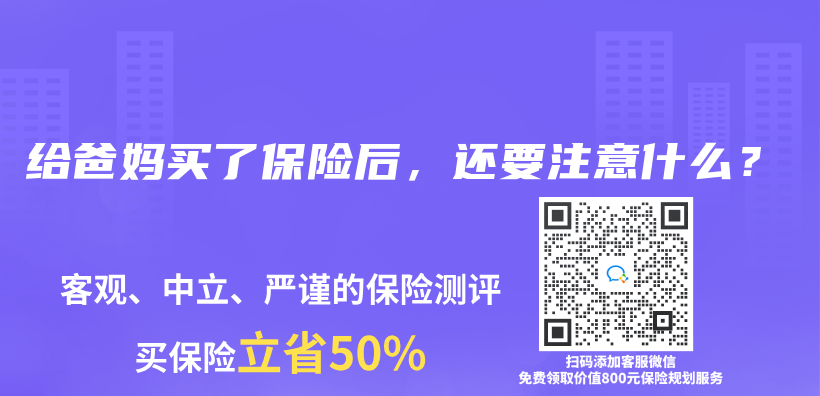 给爸妈买了保险后，还要注意什么？

客观、中立、严谨的保险测评

买保险立省50%

扫码添加客服微信
免费领取价值800元保险规划服务